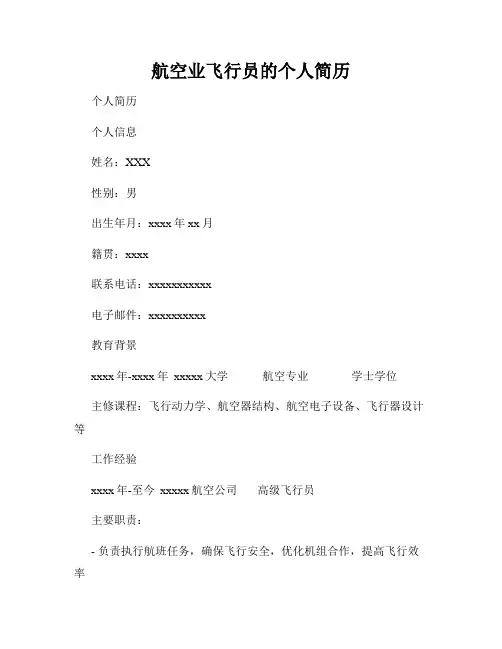 航空业飞行员的个人简历

个人简历

个人信息

姓名：XXX

性别：男

出生年月：xxxx 年 xx 月

籍贯：xxxx

联系电话：xxxxxxxxxxx

电子邮件：xxxxxxxxxx

教育背景

xxxx 年-xxxx 年 xxxxx 大学 航空专业 学士学位

主修课程：飞行动力学、航空器结构、航空电子设备、飞行器设计等

工作经验

xxxx 年-至今 xxxxx 航空公司 高级飞行员

主要职责：

- 负责执行航班任务，确保飞行安全，优化机组合作，提高飞行效率